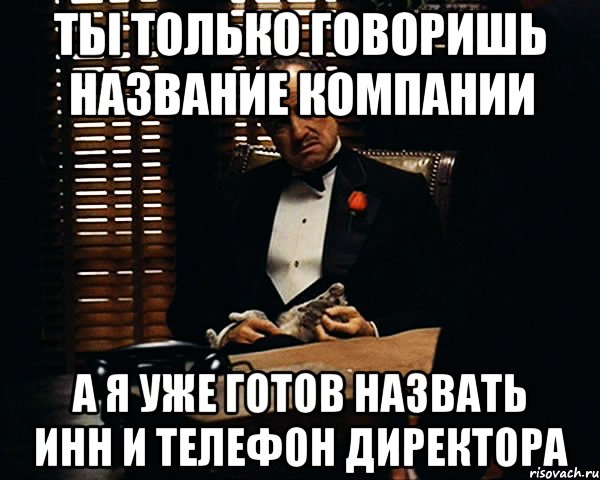 ТЫ ТОЛЬКО ГОВОРИШЬ НАЗВАНИЕ КОМПАНИИ

А Я УЖЕ ГОТОВ НАЗВАТЬ ИНН И ТЕЛЕФОН ДИРЕКТОРА

risovach.ru